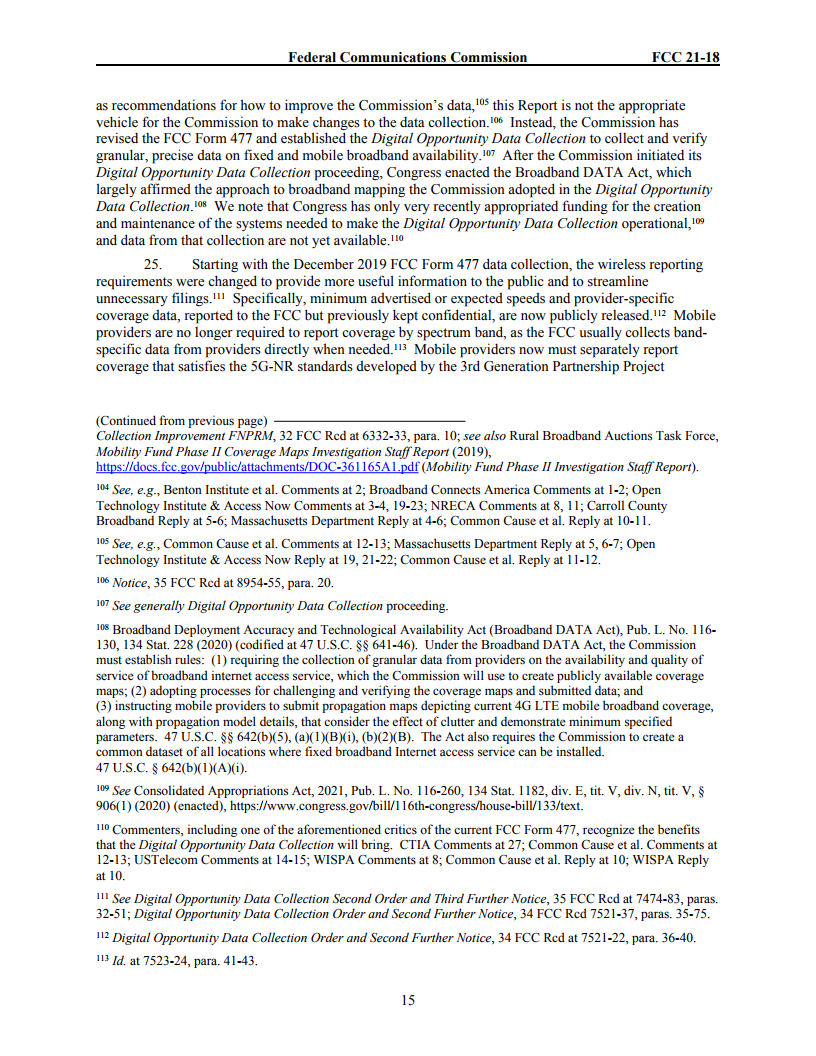 Federal Communications Commission FCC 21-18

as recommendations for how to improve the Commission's data,$^{105}$ this Report is not the appropriate vehicle for the Commission to make changes to the data collection.$^{106}$ Instead, the Commission has revised the FCC Form 477 and established the Digital Opportunity Data Collection to collect and verify granular, precise data on fixed and mobile broadband availability.$^{107}$ After the Commission initiated its Digital Opportunity Data Collection proceeding, Congress enacted the Broadband DATA Act, which largely affirmed the approach to broadband mapping the Commission adopted in the Digital Opportunity Data Collection.$^{108}$ We note that Congress has only very recently appropriated funding for the creation and maintenance of the systems needed to make the Digital Opportunity Data Collection operational,$^{109}$ and data from that collection are not yet available.$^{110}$

25. Starting with the December 2019 FCC Form 477 data collection, the wireless reporting requirements were changed to provide more useful information to the public and to streamline unnecessary filings.$^{111}$ Specifically, minimum advertised or expected speeds and provider-specific coverage data, reported to the FCC but previously kept confidential, are now publicly released.$^{112}$ Mobile providers are no longer required to report coverage by spectrum band, as the FCC usually collects band-specific data from providers directly when needed.$^{113}$ Mobile providers now must separately report coverage that satisfies the 5G-NR standards developed by the 3rd Generation Partnership Project

(Continued from previous page)
Collection Improvement FNPRM, 32 FCC Rcd at 6332-33, para. 10; see also Rural Broadband Auctions Task Force, Mobility Fund Phase II Coverage Maps Investigation Staff Report (2019), https://docs.fcc.gov/public/attachments/DOC-361165A1.pdf (Mobility Fund Phase II Investigation Staff Report).

$^{104}$ See, e.g., Benton Institute et al. Comments at 2; Broadband Connects America Comments at 1-2; Open Technology Institute & Access Now Comments at 3-4, 19-23; NRECA Comments at 8, 11; Carroll County Broadband Reply at 5-6; Massachusetts Department Reply at 4-6; Common Cause et al. Reply at 10-11.

$^{105}$ See, e.g., Common Cause et al. Comments at 12-13; Massachusetts Department Reply at 5, 6-7; Open Technology Institute & Access Now Reply at 19, 21-22; Common Cause et al. Reply at 11-12.

$^{106}$ Notice, 35 FCC Rcd at 8954-55, para. 20.

$^{107}$ See generally Digital Opportunity Data Collection proceeding.

$^{108}$ Broadband Deployment Accuracy and Technological Availability Act (Broadband DATA Act), Pub. L. No. 116-130, 134 Stat. 228 (2020) (codified at 47 U.S.C. §§ 641-46). Under the Broadband DATA Act, the Commission must establish rules: (1) requiring the collection of granular data from providers on the availability and quality of service of broadband internet access service, which the Commission will use to create publicly available coverage maps; (2) adopting processes for challenging and verifying the coverage maps and submitted data; and (3) instructing mobile providers to submit propagation maps depicting current 4G LTE mobile broadband coverage, along with propagation model details, that consider the effect of clutter and demonstrate minimum specified parameters. 47 U.S.C. §§ 642(b)(5), (a)(1)(B)(i), (b)(2)(B). The Act also requires the Commission to create a common dataset of all locations where fixed broadband Internet access service can be installed. 47 U.S.C. § 642(b)(1)(A)(i).

$^{109}$ See Consolidated Appropriations Act, 2021, Pub. L. No. 116-260, 134 Stat. 1182, div. E, tit. V, div. N, tit. V, § 906(1) (2020) (enacted), https://www.congress.gov/bill/116th-congress/house-bill/133/text.

$^{110}$ Commenters, including one of the aforementioned critics of the current FCC Form 477, recognize the benefits that the Digital Opportunity Data Collection will bring. CTIA Comments at 27; Common Cause et al. Comments at 12-13; USTelecom Comments at 14-15; WISPA Comments at 8; Common Cause et al. Reply at 10; WISPA Reply at 10.

$^{111}$ See Digital Opportunity Data Collection Second Order and Third Further Notice, 35 FCC Rcd at 7474-83, paras. 32-51; Digital Opportunity Data Collection Order and Second Further Notice, 34 FCC Rcd 7521-37, paras. 35-75.

$^{112}$ Digital Opportunity Data Collection Order and Second Further Notice, 34 FCC Rcd at 7521-22, para. 36-40.

$^{113}$ Id. at 7523-24, para. 41-43.

15